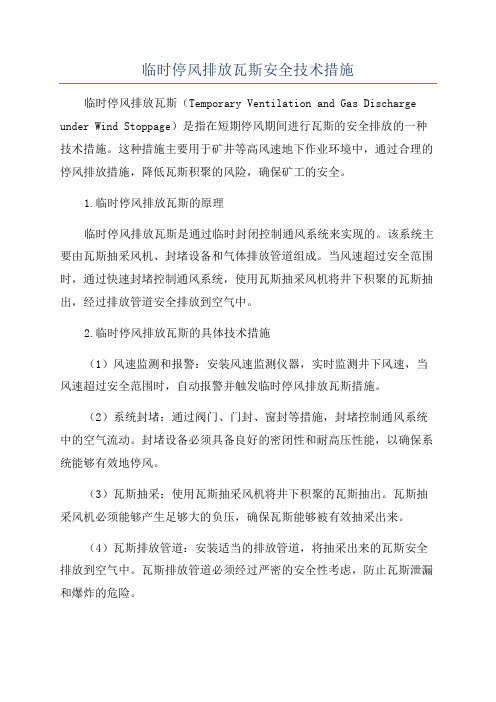 临时停风排放瓦斯安全技术措施

临时停风排放瓦斯（Temporary Ventilation and Gas Discharge under Wind Stoppage）是指在短期停风期间进行瓦斯的安全排放的一种技术措施。这种措施主要用于矿井等高风速地下作业环境中，通过合理的停风排放措施，降低瓦斯积聚的风险，确保矿工的安全。

1.临时停风排放瓦斯的原理

临时停风排放瓦斯是通过临时封闭控制通风系统来实现的。该系统主要由瓦斯抽采风机、封堵设备和气体排放管道组成。当风速超过安全范围时，通过快速封堵控制通风系统，使用瓦斯抽采风机将井下积聚的瓦斯抽出，经过排放管道安全排放到空气中。

2.临时停风排放瓦斯的具体技术措施

（1）风速监测和报警：安装风速监测仪器，实时监测井下风速，当风速超过安全范围时，自动报警并触发临时停风排放瓦斯措施。

（2）系统封堵：通过阀门、门封、窗封等措施，封堵控制通风系统中的空气流动。封堵设备必须具备良好的密闭性和耐高压性能，以确保系统能够有效地停风。

（3）瓦斯抽采：使用瓦斯抽采风机将井下积聚的瓦斯抽出。瓦斯抽采风机必须能够产生足够大的负压，确保瓦斯能够被有效抽采出来。

（4）瓦斯排放管道：安装适当的排放管道，将抽采出来的瓦斯安全排放到空气中。瓦斯排放管道必须经过严密的安全性考虑，防止瓦斯泄漏和爆炸的危险。